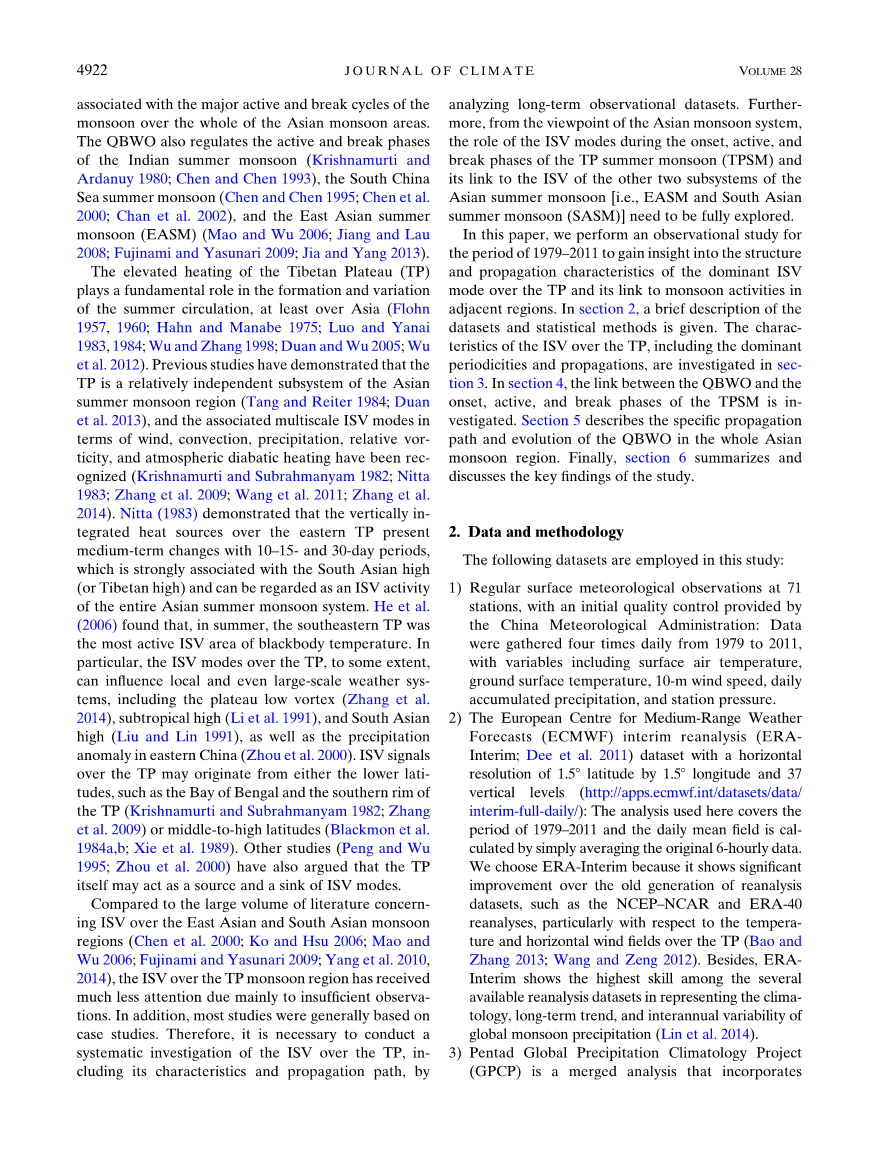 4922 JOURNAL OF CLIMATE VOLUME 28

associated with the major active and break cycles of the monsoon over the whole of the Asian monsoon areas. The QBWO also regulates the active and break phases of the Indian summer monsoon (Krishnamurti and Ardanuy 1980; Chen and Chen 1993), the South China Sea summer monsoon (Chen and Chen 1995; Chen et al. 2000; Chan et al. 2002), and the East Asian summer monsoon (EASM) (Mao and Wu 2006; Jiang and Lau 2008; Fujinami and Yasunari 2009; Jia and Yang 2013).

The elevated heating of the Tibetan Plateau (TP) plays a fundamental role in the formation and variation of the summer circulation, at least over Asia (Flohn 1957, 1960; Hahn and Manabe 1975; Luo and Yanai 1983, 1984; Wu and Zhang 1998; Duan and Wu 2005; Wu et al. 2012). Previous studies have demonstrated that the TP is a relatively independent subsystem of the Asian summer monsoon region (Tang and Reiter 1984; Duan et al. 2013), and the associated multiscale ISV modes in terms of wind, convection, precipitation, relative vorticity, and atmospheric diabatic heating have been recognized (Krishnamurti and Subrahmanyam 1982; Nitta 1983; Zhang et al. 2009; Wang et al. 2011; Zhang et al. 2014). Nitta (1983) demonstrated that the vertically integrated heat sources over the eastern TP present medium-term changes with 10–15- and 30-day periods, which is strongly associated with the South Asian high (or Tibetan high) and can be regarded as an ISV activity of the entire Asian summer monsoon system. He et al. (2006) found that, in summer, the southeastern TP was the most active ISV area of blackbody temperature. In particular, the ISV modes over the TP, to some extent, can influence local and even large-scale weather systems, including the plateau low vortex (Zhang et al. 2014), subtropical high (Li et al. 1991), and South Asian high (Liu and Lin 1991), as well as the precipitation anomaly in eastern China (Zhou et al. 2000). ISV signals over the TP may originate from either the lower latitudes, such as the Bay of Bengal and the southern rim of the TP (Krishnamurti and Subrahmanyam 1982; Zhang et al. 2009) or middle-to-high latitudes (Blackmon et al. 1984a,b; Xie et al. 1989). Other studies (Peng and Wu 1995; Zhou et al. 2000) have also argued that the TP itself may act as a source and a sink of ISV modes.

Compared to the large volume of literature concerning ISV over the East Asian and South Asian monsoon regions (Chen et al. 2000; Ko and Hsu 2006; Mao and Wu 2006; Fujinami and Yasunari 2009; Yang et al. 2010, 2014), the ISV over the TP monsoon region has received much less attention due mainly to insufficient observations. In addition, most studies were generally based on case studies. Therefore, it is necessary to conduct a systematic investigation of the ISV over the TP, including its characteristics and propagation path, by analyzing long-term observational datasets. Furthermore, from the viewpoint of the Asian monsoon system, the role of the ISV modes during the onset, active, and break phases of the TP summer monsoon (TPSM) and its link to the ISV of the other two subsystems of the Asian summer monsoon [i.e., EASM and South Asian summer monsoon (SASM)] need to be fully explored.

In this paper, we perform an observational study for the period of 1979–2011 to gain insight into the structure and propagation characteristics of the dominant ISV mode over the TP and its link to monsoon activities in adjacent regions. In section 2, a brief description of the datasets and statistical methods is given. The characteristics of the ISV over the TP, including the dominant periodicities and propagations, are investigated in section 3. In section 4, the link between the QBWO and the onset, active, and break phases of the TPSM is investigated. Section 5 describes the specific propagation path and evolution of the QBWO in the whole Asian monsoon region. Finally, section 6 summarizes and discusses the key findings of the study.

2. Data and methodology

The following datasets are employed in this study:

1) Regular surface meteorological observations at 71 stations, with an initial quality control provided by the China Meteorological Administration: Data were gathered four times daily from 1979 to 2011, with variables including surface air temperature, ground surface temperature, 10-m wind speed, daily accumulated precipitation, and station pressure.

2) The European Centre for Medium-Range Weather Forecasts (ECMWF) interim reanalysis (ERA-Interim; Dee et al. 2011) dataset with a horizontal resolution of 1.5° latitude by 1.5° longitude and 37 vertical levels (http://apps.ecmwf.int/datasets/data/interim-full-daily/): The analysis used here covers the period of 1979–2011 and the daily mean field is calculated by simply averaging the original 6-hourly data. We choose ERA-Interim because it shows significant improvement over the old generation of reanalysis datasets, such as the NCEP–NCAR and ERA-40 reanalyses, particularly with respect to the temperature and horizontal wind fields over the TP (Bao and Zhang 2013; Wang and Zeng 2012). Besides, ERA-Interim shows the highest skill among the several available reanalysis datasets in representing the climatology, long-term trend, and interannual variability of global monsoon precipitation (Lin et al. 2014).

3) Pentad Global Precipitation Climatology Project (GPCP) is a merged analysis that incorporates